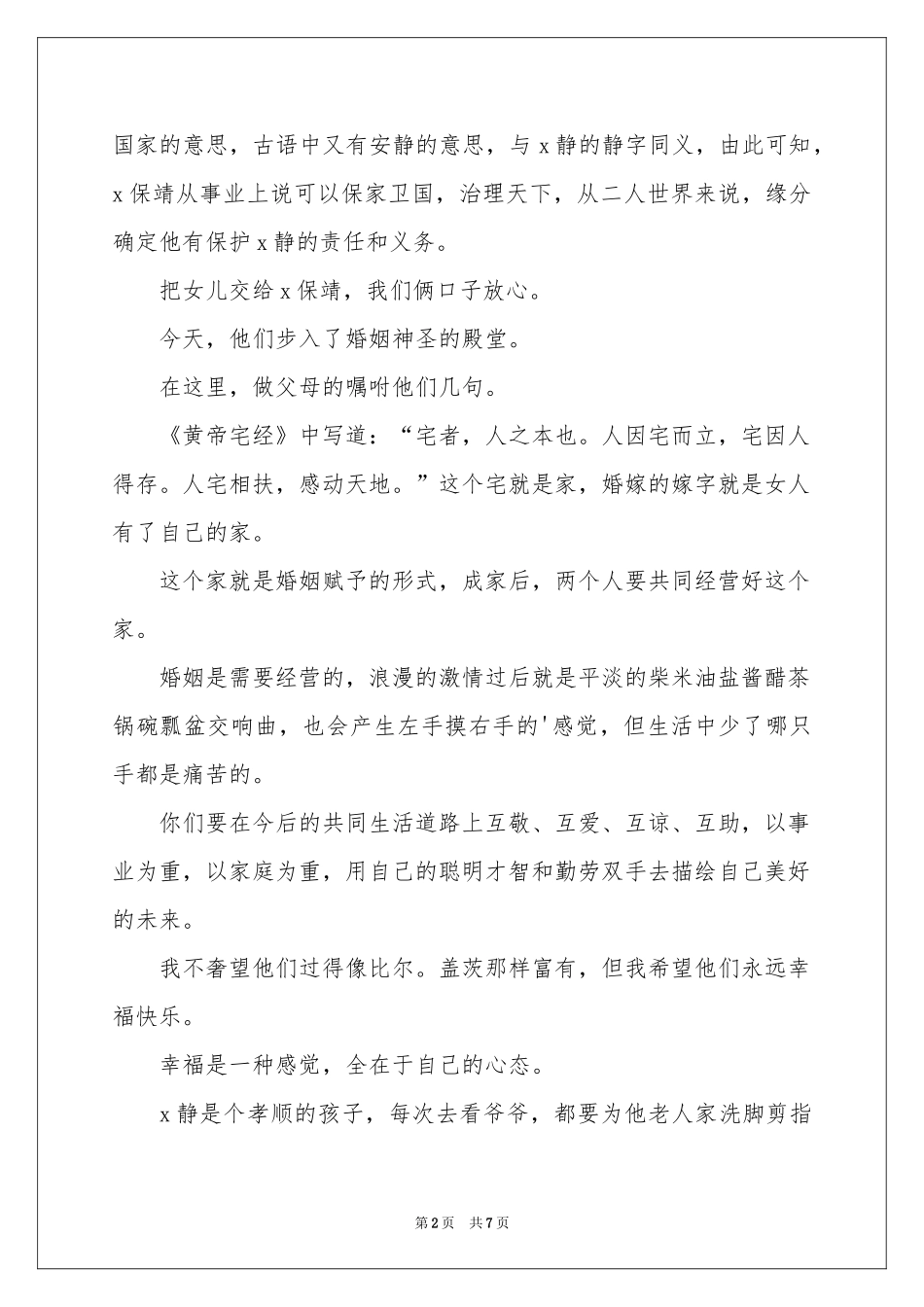 国家的意思，古语中又有安静的意思，与 x 静的静字同义，由此可知，x 保靖从事业上说可以保家卫国，治理天下，从二人世界来说，缘分确定他有保护 x 静的责任和义务。

把女儿交给 x 保靖，我们俩口子放心。

今天，他们步入了婚姻神圣的殿堂。

在这里，做父母的嘱咐他们几句。

《黄帝宅经》中写道：“宅者，人之本也。人因宅而立，宅因人得存。人宅相扶，感动天地。”这个宅就是家，婚嫁的嫁字就是女人有了自己的家。

这个家就是婚姻赋予的形式，成家后，两个人要共同经营好这个家。

婚姻是需要经营的，浪漫的激情过后就是平淡的柴米油盐酱醋茶锅碗瓢盆交响曲，也会产生左手摸右手的'感觉，但生活中少了哪只手都是痛苦的。

你们要在今后的共同生活道路上互敬、互爱、互谅、互助，以事业为重，以家庭为重，用自己的聪明才智和勤劳双手去描绘自己美好的未来。

我不奢望他们过得像比尔。盖茨那样富有，但我希望他们永远幸福快乐。

幸福是一种感觉，全在于自己的心态。

x 静是个孝顺的孩子，每次去看爷爷，都要为他老人家洗脚剪指

第 2 页　共 7 页